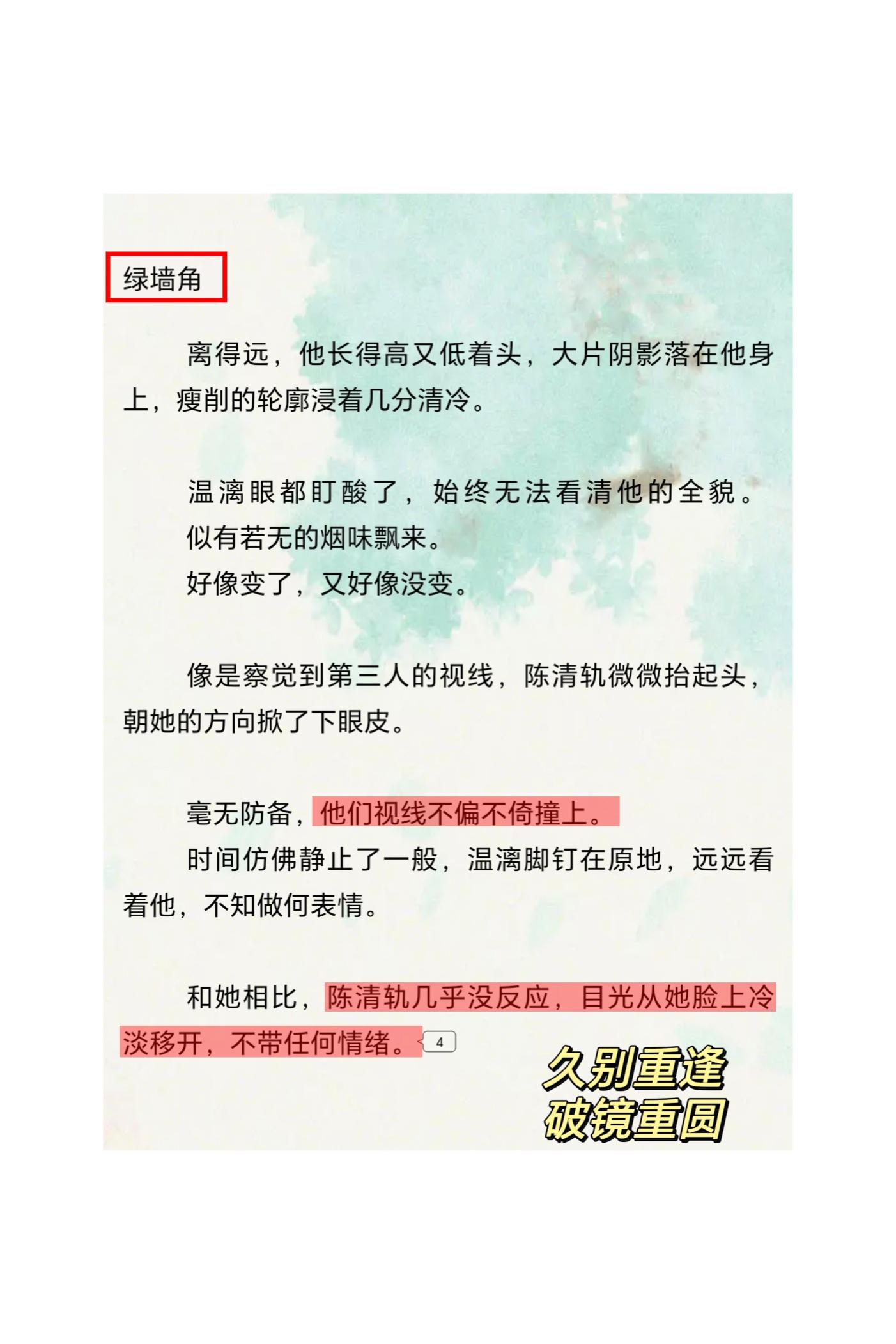 绿墙角

离得远，他长得高又低着头，大片阴影落在他身上，瘦削的轮廓浸着几分清冷。

温漓眼都盯酸了，始终无法看清他的全貌。
似有若无的烟味飘来。
好像变了，又好像没变。

像是察觉到第三人的视线，陈清轨微微抬起头，朝她的方向掀了下眼皮。

毫无防备，他们视线不偏不倚撞上。
时间仿佛静止了一般，温漓脚钉在原地，远远看着他，不知做何表情。

和她相比，陈清轨几乎没反应，目光从她脸上冷淡移开，不带任何情绪。4

久别重逢
破镜重圆